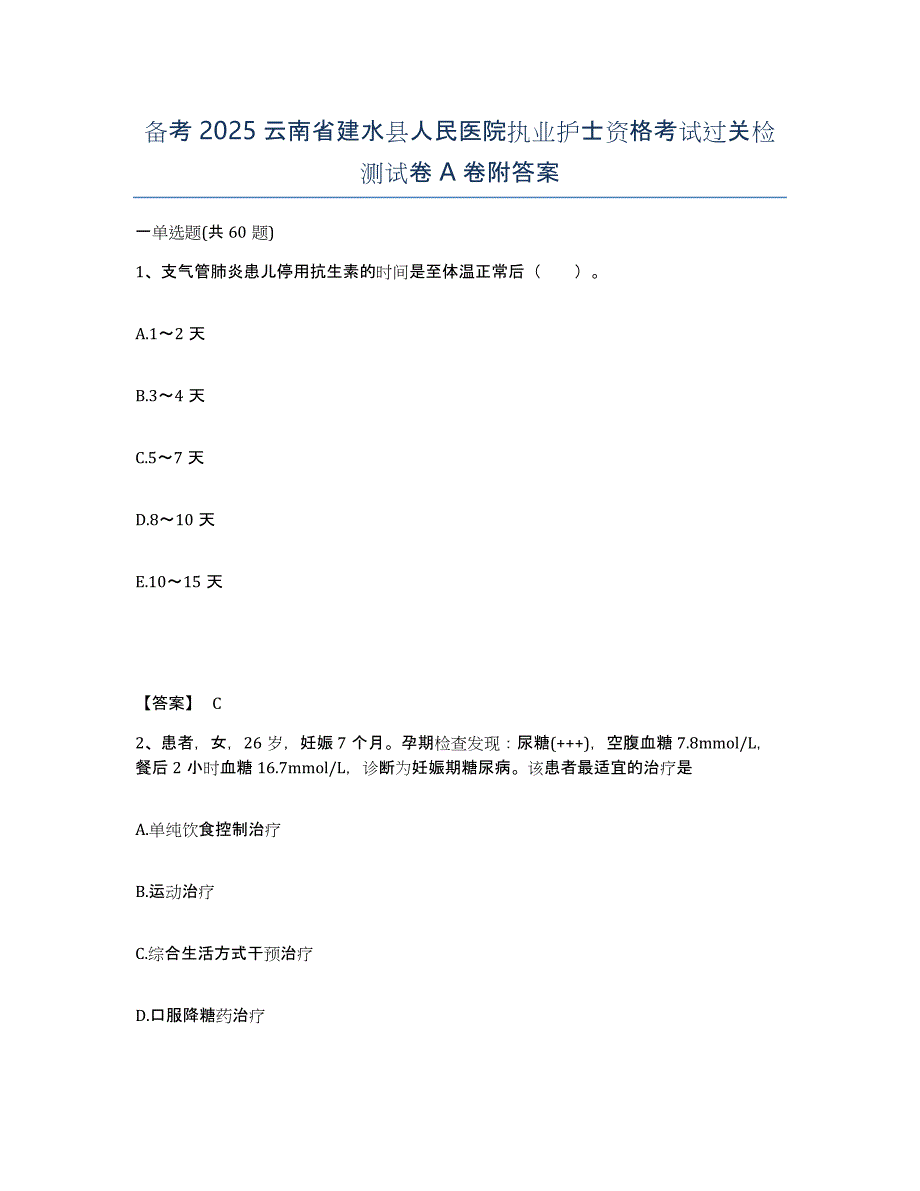 备考 2025 云南省建水县人民医院执业护士资格考试过关检测试卷 A 卷附答案

一单选题(共 60 题)

1、支气管肺炎患儿停用抗生素的时间是至体温正常后（　　）。

A.1～2 天

B.3～4 天

C.5～7 天

D.8～10 天

E.10～15 天

【答案】 C

2、患者，女，26 岁，妊娠 7 个月。孕期检查发现：尿糖(+++)，空腹血糖 7.8mmol/L，餐后 2 小时血糖 16.7mmol/L，诊断为妊娠期糖尿病。该患者最适宜的治疗是

A.单纯饮食控制治疗

B.运动治疗

C.综合生活方式干预治疗

D.口服降糖药治疗